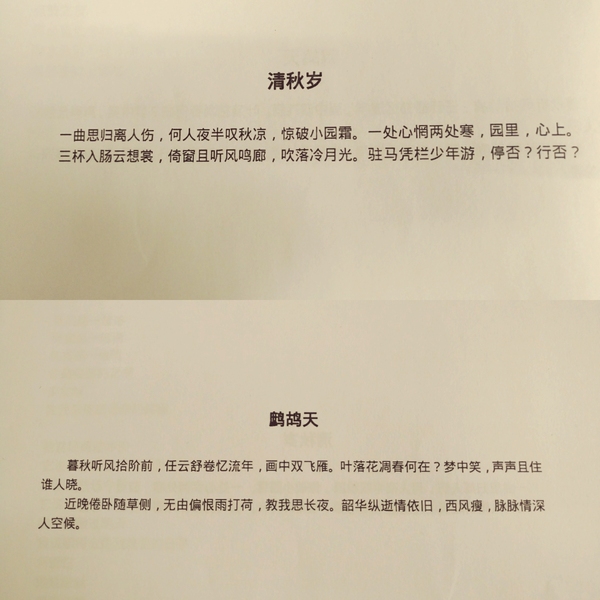 清秋岁

一曲思归离人伤，何人夜半叹秋凉，惊破小园霜。一处心惘两处寒，园里，心上。
三杯入肠云想裳，倚窗且听风鸣廊，吹落冷月光。驻马凭栏少年游，停否？行否？

鹧鸪天

暮秋听风拾阶前，任云舒卷忆流年，画中双飞雁。叶落花凋春何在？梦中笑，声声且住谁人晓。

近晚倦卧随草侧，无由偏恨雨打荷，教我思长夜。韶华纵逝情依旧，西风瘦，脉脉情深人空候。